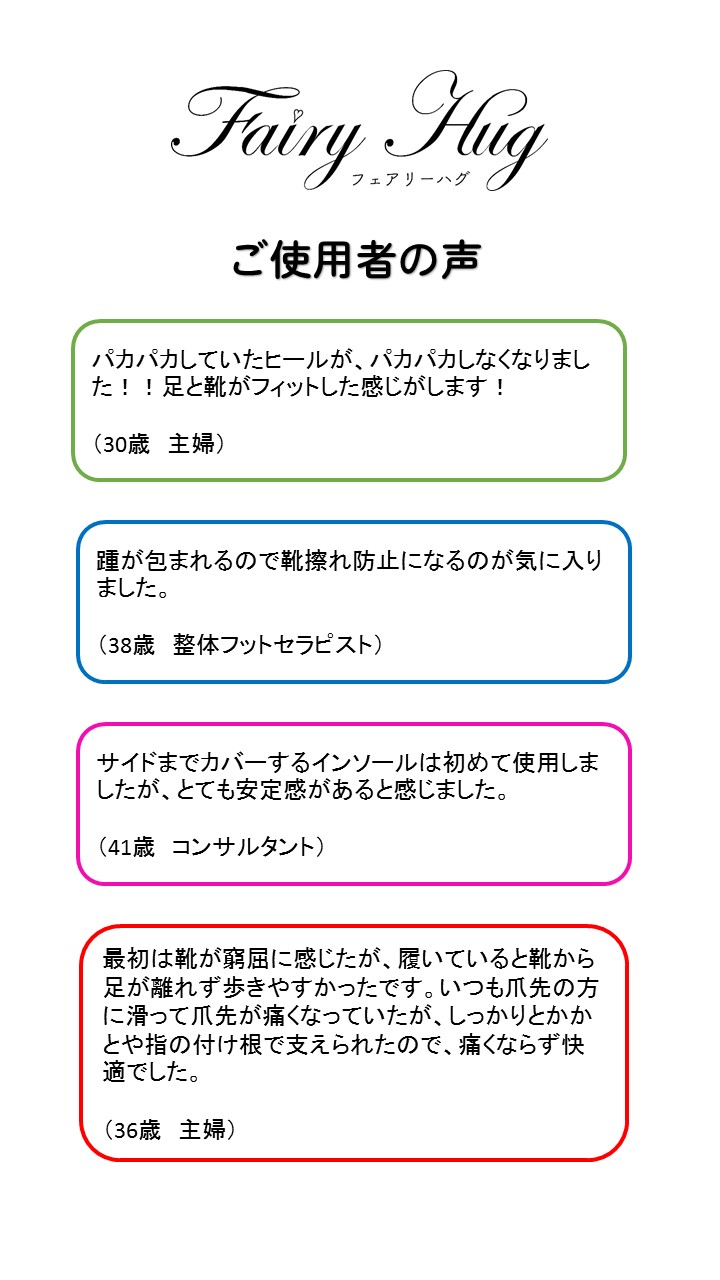 Fairy Hug
フェアリーハグ

ご使用者の声

パカパカしていたヒールが、パカパカしなくなりました！！足と靴がフィットした感じがします！

（30歳　主婦）

踵が包まれるので靴擦れ防止になるのが気に入りました。

（38歳　整体フットセラピスト）

サイドまでカバーするインソールは初めて使用しましたが、とても安定感があると感じました。

（41歳　コンサルタント）

最初は靴が窮屈に感じたが、履いていると靴から足が離れず歩きやすかったです。いつも爪先の方に滑って爪先が痛くなっていたが、しっかりとかかとや指の付け根で支えられたので、痛くならず快適でした。

（36歳　主婦）